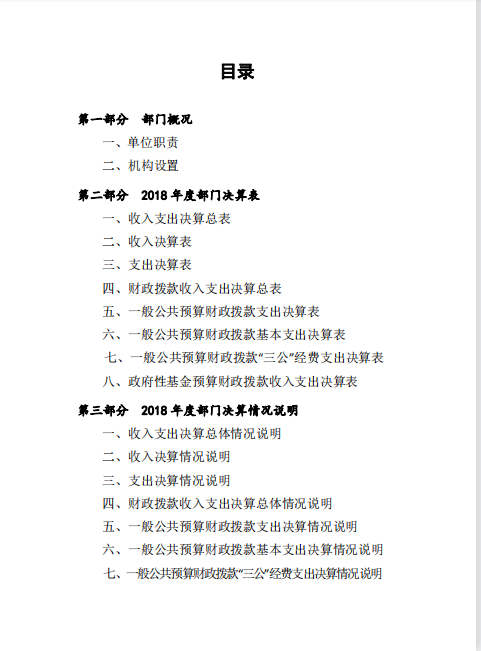 目录

第一部分　部门概况

一、单位职责

二、机构设置

第二部分　2018 年度部门决算表

一、收入支出决算总表

二、收入决算表

三、支出决算表

四、财政拨款收入支出决算总表

五、一般公共预算财政拨款支出决算表

六、一般公共预算财政拨款基本支出决算表

七、一般公共预算财政拨款“三公”经费支出决算表

八、政府性基金预算财政拨款收入支出决算表

第三部分　2018 年度部门决算情况说明

一、收入支出决算总体情况说明

二、收入决算情况说明

三、支出决算情况说明

四、财政拨款收入支出决算总体情况说明

五、一般公共预算财政拨款支出决算情况说明

六、一般公共预算财政拨款基本支出决算情况说明

七、一般公共预算财政拨款“三公”经费支出决算情况说明